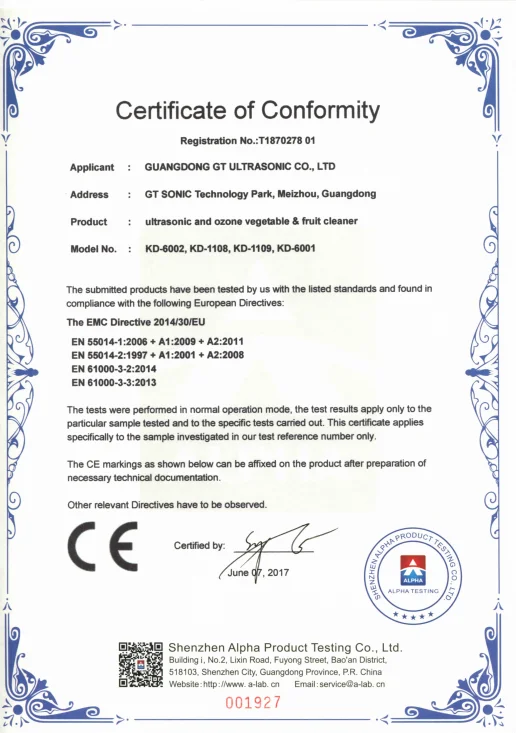 Certificate of Conformity

Registration No.:T1870278 01

Applicant : GUANGDONG GT ULTRASONIC CO., LTD

Address : GT SONIC Technology Park, Meizhou, Guangdong

Product : ultrasonic and ozone vegetable & fruit cleaner

Model No. : KD-6002, KD-1108, KD-1109, KD-6001

The submitted products have been tested by us with the listed standards and found in compliance with the following European Directives:

The EMC Directive 2014/30/EU

EN 55014-1:2006 + A1:2009 + A2:2011
EN 55014-2:1997 + A1:2001 + A2:2008
EN 61000-3-2:2014
EN 61000-3-3:2013

The tests were performed in normal operation mode, the test results apply only to the particular sample tested and to the specific tests carried out. This certificate applies specifically to the sample investigated in our test reference number only.

The CE markings as shown below can be affixed on the product after preparation of necessary technical documentation.

Other relevant Directives have to be observed.

CE

Certified by:

June 07, 2017

SHENZHEN ALPHA PRODUCT TESTING CO., LTD
ALPHA
ALPHA TESTING

Shenzhen Alpha Product Testing Co., Ltd.
Building i, No.2, Lixin Road, Fuyong Street, Bao'an District, 518103, Shenzhen City, Guangdong Province, P.R. China
Website:http://www. a-lab. cn Email:service@a-lab. cn

001927